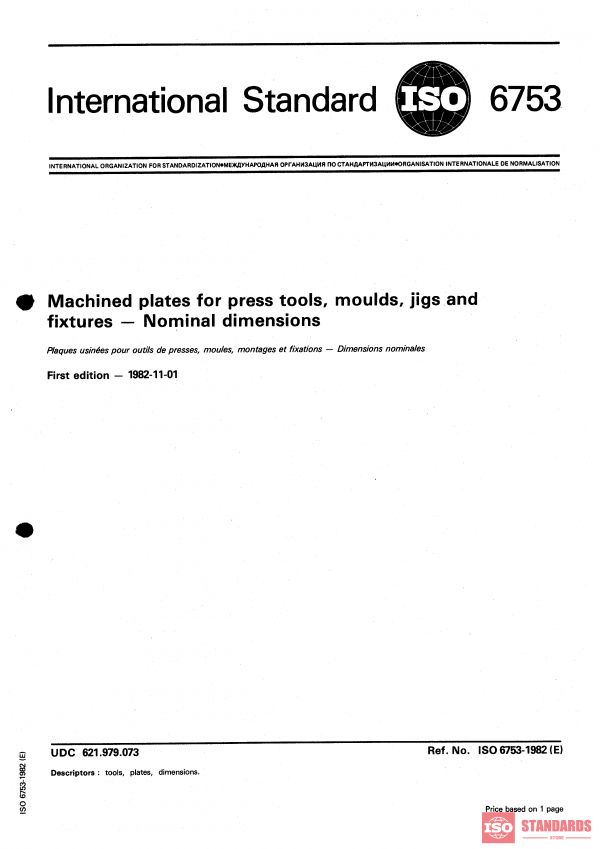 International Standard ISO 6753

INTERNATIONAL ORGANIZATION FOR STANDARDIZATION•МЕЖДУНАРОДНАЯ ОРГАНИЗАЦИЯ ПО СТАНДАРТИЗАЦИИ•ORGANISATION INTERNATIONALE DE NORMALISATION

Machined plates for press tools, moulds, jigs and fixtures — Nominal dimensions

Plaques usinées pour outils de presses, moules, montages et fixations — Dimensions nominales

First edition — 1982-11-01

UDC 621.979.073

Ref. No. ISO 6753-1982 (E)

Descriptors : tools, plates, dimensions.

ISO 6753-1982 (E)

Price based on 1 page

ISO STANDARDS STORE